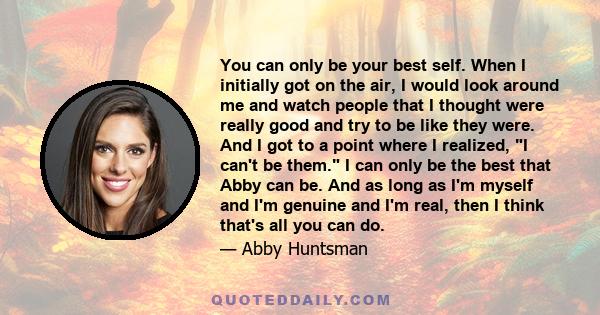 You can only be your best self. When I initially got on the air, I would look around me and watch people that I thought were really good and try to be like they were. And I got to a point where I realized, "I can't be them." I can only be the best that Abby can be. And as long as I'm myself and I'm genuine and I'm real, then I think that's all you can do.

— Abby Huntsman

QUOTEDDAILY.COM